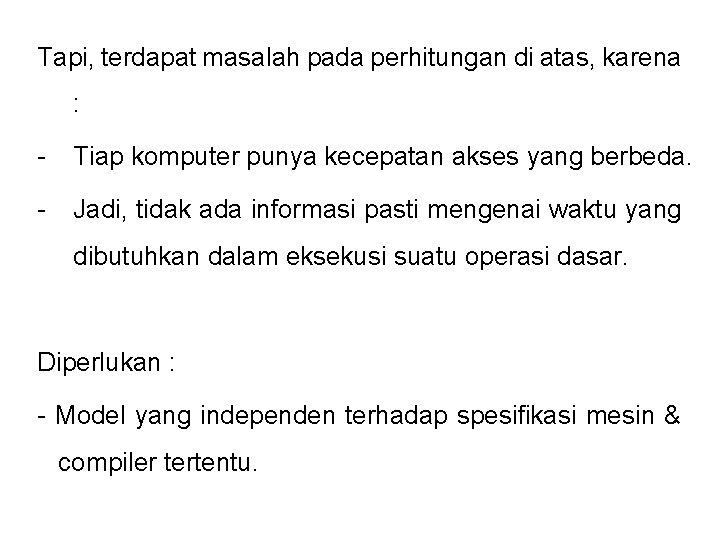 Tapi, terdapat masalah pada perhitungan di atas, karena :

- Tiap komputer punya kecepatan akses yang berbeda.
- Jadi, tidak ada informasi pasti mengenai waktu yang dibutuhkan dalam eksekusi suatu operasi dasar.

Diperlukan :

- Model yang independen terhadap spesifikasi mesin & compiler tertentu.